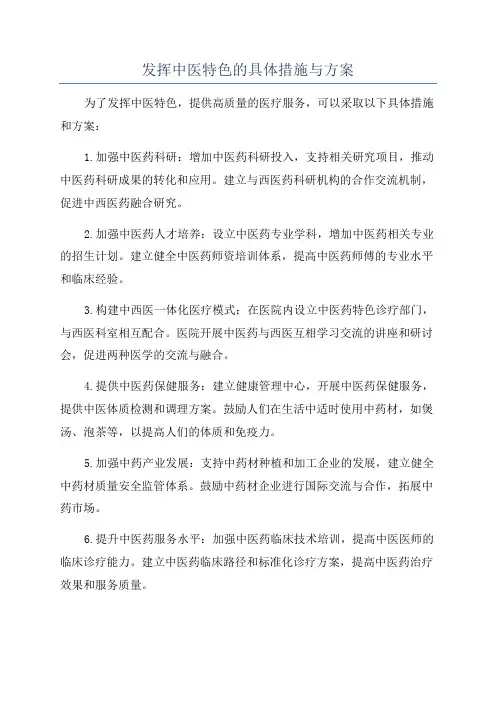 发挥中医特色的具体措施与方案

为了发挥中医特色，提供高质量的医疗服务，可以采取以下具体措施和方案：

1.加强中医药科研：增加中医药科研投入，支持相关研究项目，推动中医药科研成果的转化和应用。建立与西医药科研机构的合作交流机制，促进中西医药融合研究。

2.加强中医药人才培养：设立中医药专业学科，增加中医药相关专业的招生计划。建立健全中医药师资培训体系，提高中医药师傅的专业水平和临床经验。

3.构建中西医一体化医疗模式：在医院内设立中医药特色诊疗部门，与西医科室相互配合。医院开展中医药与西医互相学习交流的讲座和研讨会，促进两种医学的交流与融合。

4.提供中医药保健服务：建立健康管理中心，开展中医药保健服务，提供中医体质检测和调理方案。鼓励人们在生活中适时使用中药材，如煲汤、泡茶等，以提高人们的体质和免疫力。

5.加强中药产业发展：支持中药材种植和加工企业的发展，建立健全中药材质量安全监管体系。鼓励中药材企业进行国际交流与合作，拓展中药市场。

6.提升中医药服务水平：加强中医药临床技术培训，提高中医医师的临床诊疗能力。建立中医药临床路径和标准化诊疗方案，提高中医药治疗效果和服务质量。